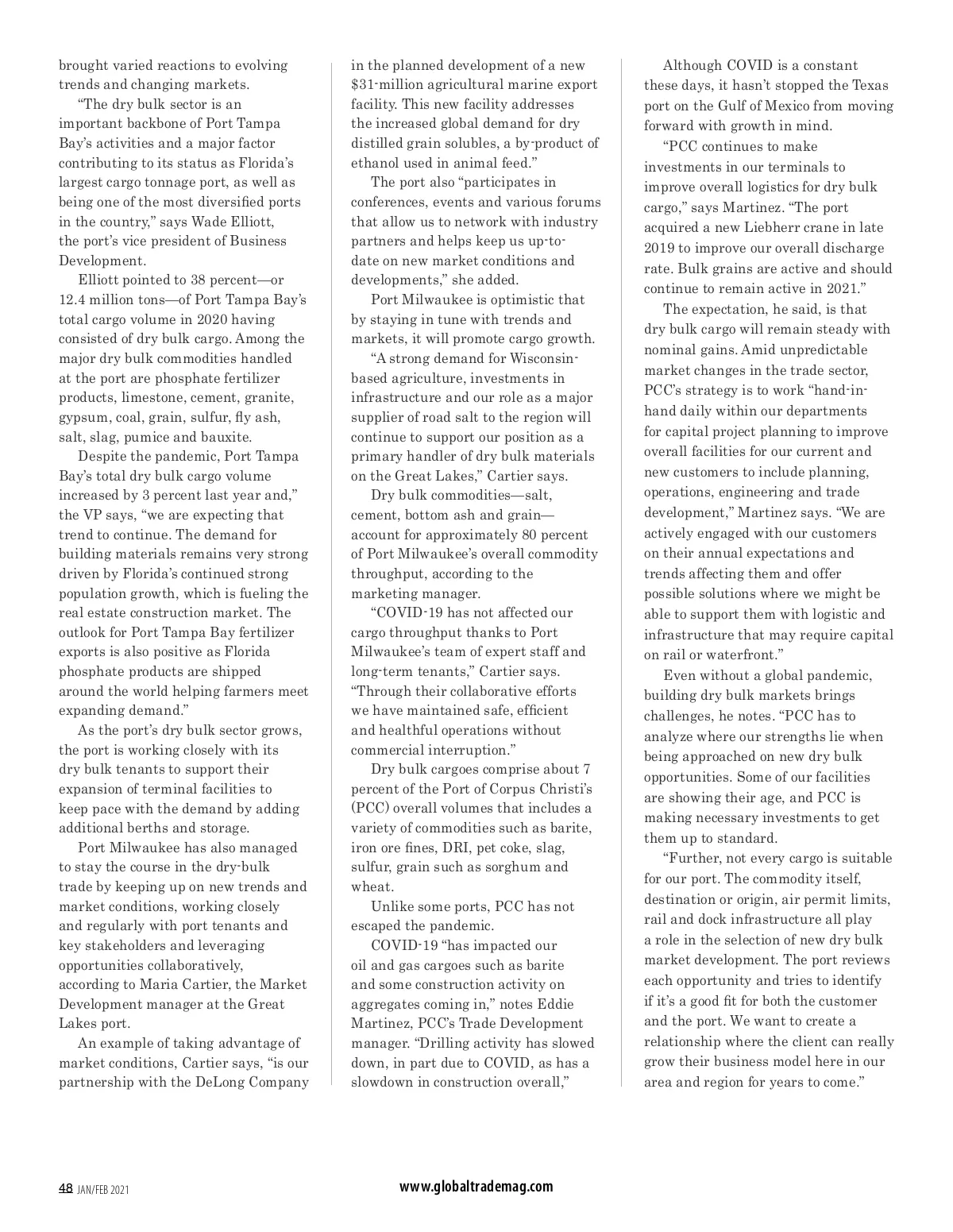 brought varied reactions to evolving trends and changing markets.

"The dry bulk sector is an important backbone of Port Tampa Bay's activities and a major factor contributing to its status as Florida's largest cargo tonnage port, as well as being one of the most diversified ports in the country," says Wade Elliott, the port's vice president of Business Development.

Elliott pointed to 38 percent—or 12.4 million tons—of Port Tampa Bay's total cargo volume in 2020 having consisted of dry bulk cargo. Among the major dry bulk commodities handled at the port are phosphate fertilizer products, limestone, cement, granite, gypsum, coal, grain, sulfur, fly ash, salt, slag, pumice and bauxite.

Despite the pandemic, Port Tampa Bay's total dry bulk cargo volume increased by 3 percent last year and," the VP says, "we are expecting that trend to continue. The demand for building materials remains very strong driven by Florida's continued strong population growth, which is fueling the real estate construction market. The outlook for Port Tampa Bay fertilizer exports is also positive as Florida phosphate products are shipped around the world helping farmers meet expanding demand."

As the port's dry bulk sector grows, the port is working closely with its dry bulk tenants to support their expansion of terminal facilities to keep pace with the demand by adding additional berths and storage.

Port Milwaukee has also managed to stay the course in the dry-bulk trade by keeping up on new trends and market conditions, working closely and regularly with port tenants and key stakeholders and leveraging opportunities collaboratively, according to Maria Cartier, the Market Development manager at the Great Lakes port.

An example of taking advantage of market conditions, Cartier says, "is our partnership with the DeLong Company in the planned development of a new $31-million agricultural marine export facility. This new facility addresses the increased global demand for dry distilled grain solubles, a by-product of ethanol used in animal feed."

The port also "participates in conferences, events and various forums that allow us to network with industry partners and helps keep us up-to-date on new market conditions and developments," she added.

Port Milwaukee is optimistic that by staying in tune with trends and markets, it will promote cargo growth.

"A strong demand for Wisconsin-based agriculture, investments in infrastructure and our role as a major supplier of road salt to the region will continue to support our position as a primary handler of dry bulk materials on the Great Lakes," Cartier says.

Dry bulk commodities—salt, cement, bottom ash and grain—account for approximately 80 percent of Port Milwaukee's overall commodity throughput, according to the marketing manager.

"COVID-19 has not affected our cargo throughput thanks to Port Milwaukee's team of expert staff and long-term tenants," Cartier says. "Through their collaborative efforts we have maintained safe, efficient and healthful operations without commercial interruption."

Dry bulk cargoes comprise about 7 percent of the Port of Corpus Christi's (PCC) overall volumes that includes a variety of commodities such as barite, iron ore fines, DRI, pet coke, slag, sulfur, grain such as sorghum and wheat.

Unlike some ports, PCC has not escaped the pandemic.

COVID-19 "has impacted our oil and gas cargoes such as barite and some construction activity on aggregates coming in," notes Eddie Martinez, PCC's Trade Development manager. "Drilling activity has slowed down, in part due to COVID, as has a slowdown in construction overall,"

Although COVID is a constant these days, it hasn't stopped the Texas port on the Gulf of Mexico from moving forward with growth in mind.

"PCC continues to make investments in our terminals to improve overall logistics for dry bulk cargo," says Martinez. "The port acquired a new Liebherr crane in late 2019 to improve our overall discharge rate. Bulk grains are active and should continue to remain active in 2021."

The expectation, he said, is that dry bulk cargo will remain steady with nominal gains. Amid unpredictable market changes in the trade sector, PCC's strategy is to work "hand-in-hand daily within our departments for capital project planning to improve overall facilities for our current and new customers to include planning, operations, engineering and trade development," Martinez says. "We are actively engaged with our customers on their annual expectations and trends affecting them and offer possible solutions where we might be able to support them with logistic and infrastructure that may require capital on rail or waterfront."

Even without a global pandemic, building dry bulk markets brings challenges, he notes. "PCC has to analyze where our strengths lie when being approached on new dry bulk opportunities. Some of our facilities are showing their age, and PCC is making necessary investments to get them up to standard.

"Further, not every cargo is suitable for our port. The commodity itself, destination or origin, air permit limits, rail and dock infrastructure all play a role in the selection of new dry bulk market development. The port reviews each opportunity and tries to identify if it's a good fit for both the customer and the port. We want to create a relationship where the client can really grow their business model here in our area and region for years to come."

48 JAN/FEB 2021 www.globaltrademag.com